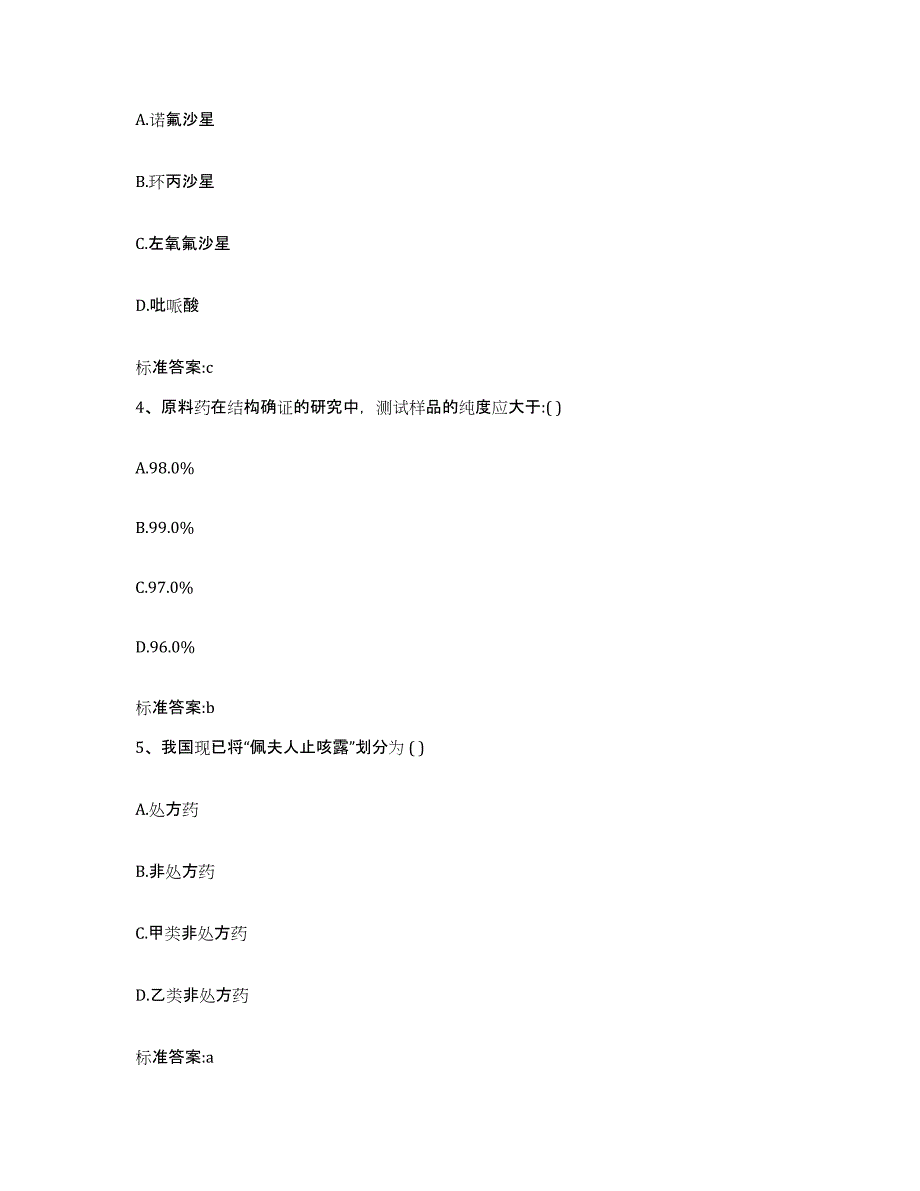 A.诺氟沙星

B.环丙沙星

C.左氧氟沙星

D.吡哌酸

标准答案:c

4、原料药在结构确证的研究中，测试样品的纯度应大于:( )

A.98.0%

B.99.0%

C.97.0%

D.96.0%

标准答案:b

5、我国现已将“佩夫人止咳露”划分为 ( )

A.处方药

B.非处方药

C.甲类非处方药

D.乙类非处方药

标准答案:a